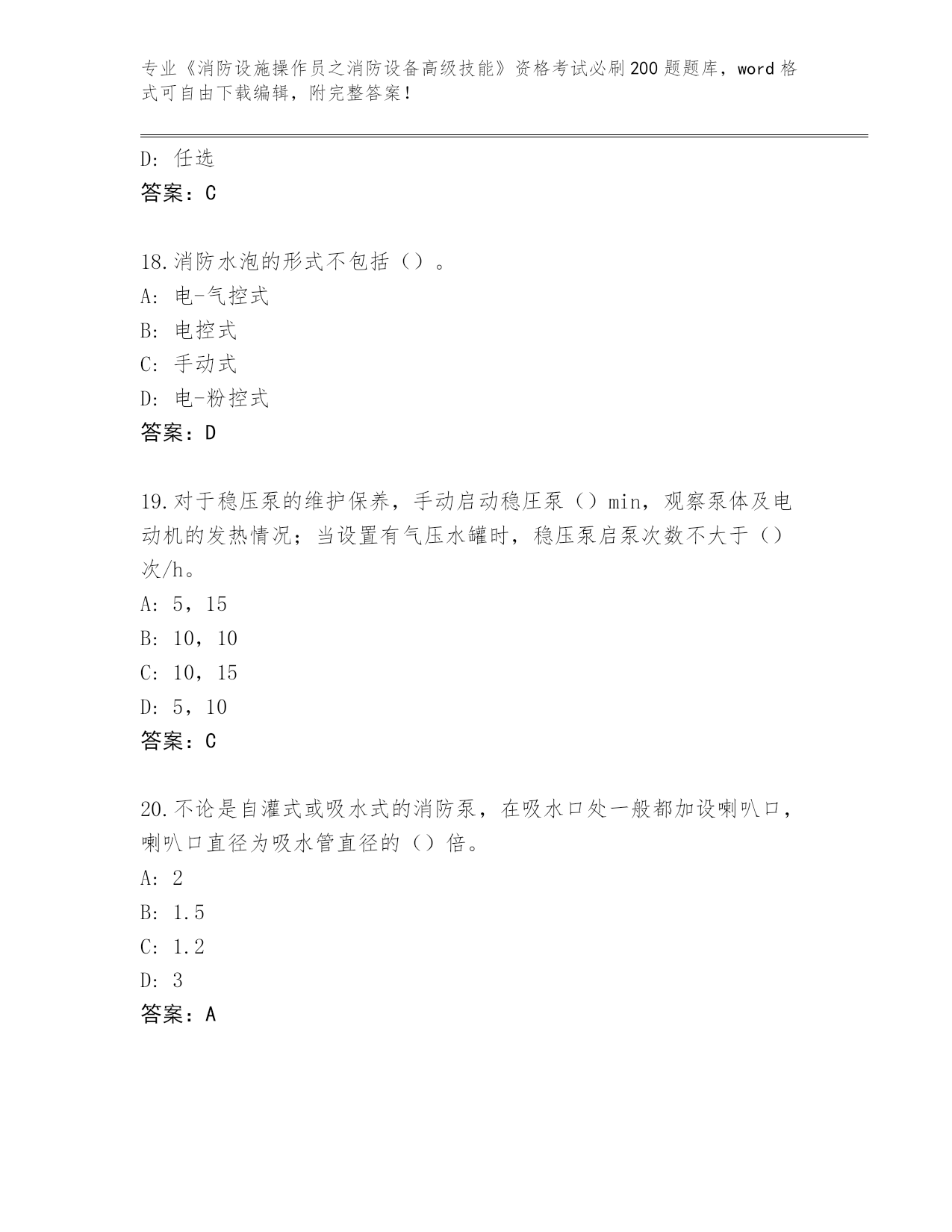 专业《消防设施操作员之消防设备高级技能》资格考试必刷200题题库，word格式可自由下载编辑，附完整答案！

D：任选
答案：C

18.消防水泡的形式不包括（）。
A：电-气控式
B：电控式
C：手动式
D：电-粉控式
答案：D

19.对于稳压泵的维护保养，手动启动稳压泵（）min，观察泵体及电动机的发热情况；当设置有气压水罐时，稳压泵启泵次数不大于（）次/h。
A：5，15
B：10，10
C：10，15
D：5，10
答案：C

20.不论是自灌式或吸水式的消防泵，在吸水口处一般都加设喇叭口，喇叭口直径为吸水管直径的（）倍。
A：2
B：1.5
C：1.2
D：3
答案：A